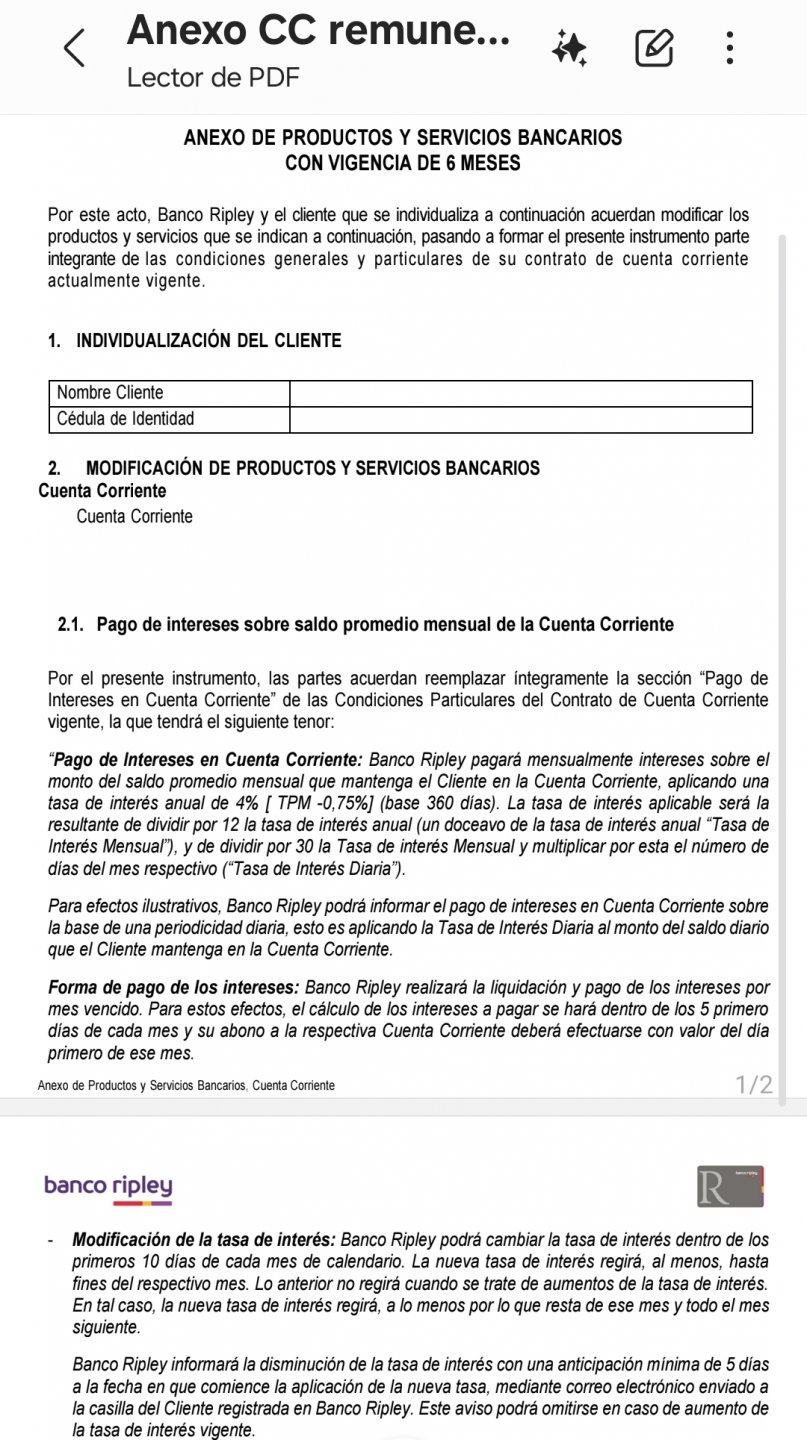 Anexo CC remune...
Lector de PDF

ANEXO DE PRODUCTOS Y SERVICIOS BANCARIOS
CON VIGENCIA DE 6 MESES

Por este acto, Banco Ripley y el cliente que se individualiza a continuación acuerdan modificar los productos y servicios que se indican a continuación, pasando a formar el presente instrumento parte integrante de las condiciones generales y particulares de su contrato de cuenta corriente actualmente vigente.

1. INDIVIDUALIZACIÓN DEL CLIENTE

| Nombre Cliente | |
|---|---|
| Cédula de Identidad | |

2. MODIFICACIÓN DE PRODUCTOS Y SERVICIOS BANCARIOS
Cuenta Corriente
Cuenta Corriente

2.1. Pago de intereses sobre saldo promedio mensual de la Cuenta Corriente

Por el presente instrumento, las partes acuerdan reemplazar íntegramente la sección "Pago de Intereses en Cuenta Corriente" de las Condiciones Particulares del Contrato de Cuenta Corriente vigente, la que tendrá el siguiente tenor:

"Pago de Intereses en Cuenta Corriente: Banco Ripley pagará mensualmente intereses sobre el monto del saldo promedio mensual que mantenga el Cliente en la Cuenta Corriente, aplicando una tasa de interés anual de 4% [ TPM -0,75%] (base 360 días). La tasa de interés aplicable será la resultante de dividir por 12 la tasa de interés anual (un doceavo de la tasa de interés anual "Tasa de Interés Mensual"), y de dividir por 30 la Tasa de interés Mensual y multiplicar por esta el número de días del mes respectivo ("Tasa de Interés Diaria").

Para efectos ilustrativos, Banco Ripley podrá informar el pago de intereses en Cuenta Corriente sobre la base de una periodicidad diaria, esto es aplicando la Tasa de Interés Diaria al monto del saldo diario que el Cliente mantenga en la Cuenta Corriente.

Forma de pago de los intereses: Banco Ripley realizará la liquidación y pago de los intereses por mes vencido. Para estos efectos, el cálculo de los intereses a pagar se hará dentro de los 5 primero días de cada mes y su abono a la respectiva Cuenta Corriente deberá efectuarse con valor del día primero de ese mes.

Anexo de Productos y Servicios Bancarios, Cuenta Corriente
1/2

banco ripley

R

- Modificación de la tasa de interés: Banco Ripley podrá cambiar la tasa de interés dentro de los primeros 10 días de cada mes de calendario. La nueva tasa de interés regirá, al menos, hasta fines del respectivo mes. Lo anterior no regirá cuando se trate de aumentos de la tasa de interés. En tal caso, la nueva tasa de interés regirá, a lo menos por lo que resta de ese mes y todo el mes siguiente.

Banco Ripley informará la disminución de la tasa de interés con una anticipación mínima de 5 días a la fecha en que comience la aplicación de la nueva tasa, mediante correo electrónico enviado a la casilla del Cliente registrada en Banco Ripley. Este aviso podrá omitirse en caso de aumento de la tasa de interés vigente.